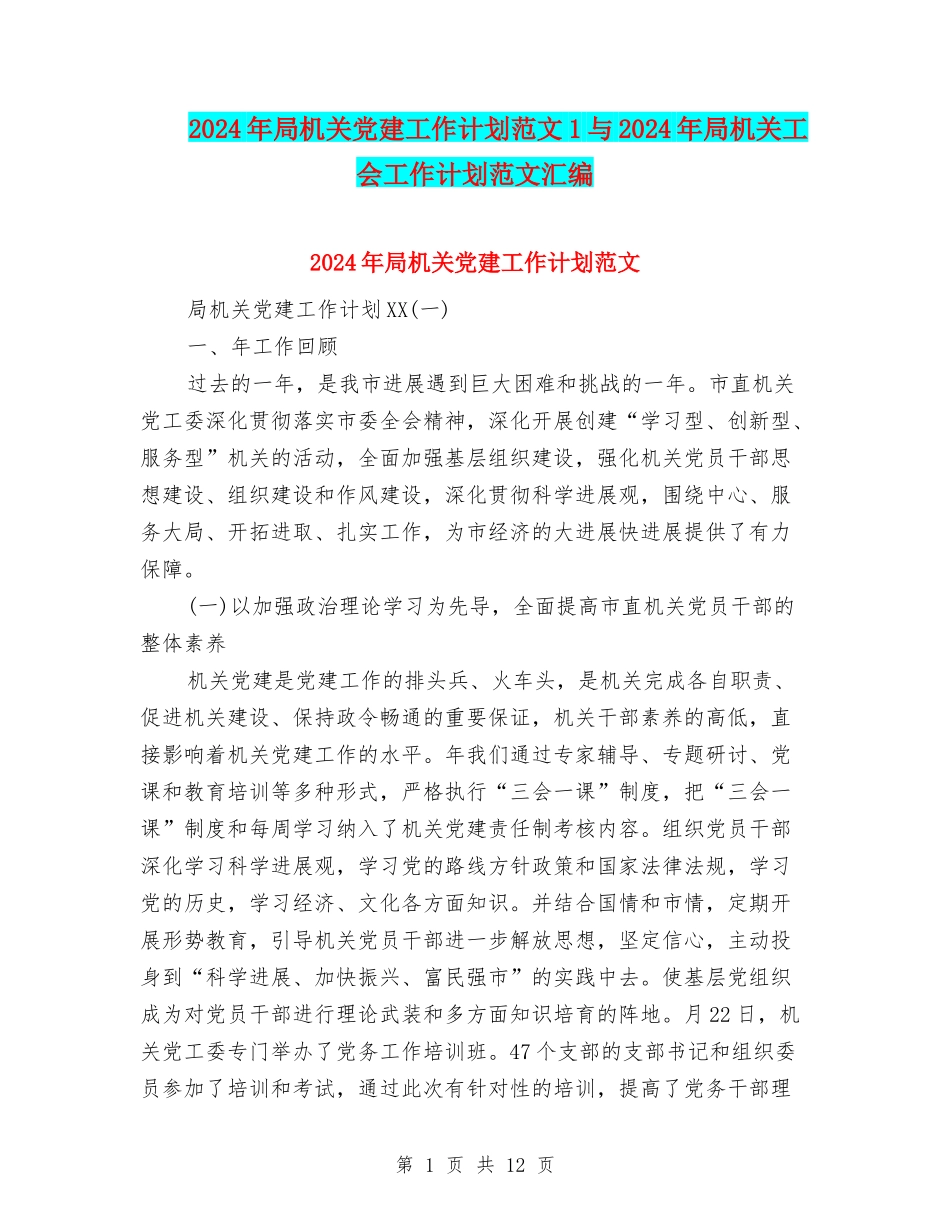 2024年局机关党建工作计划范文1与2024年局机关工会工作计划范文汇编

2024年局机关党建工作计划范文

局机关党建工作计划XX(一)

一、年工作回顾

过去的一年，是我市进展遇到巨大困难和挑战的一年。市直机关党工委深化贯彻落实市委全会精神，深化开展创建“学习型、创新型、服务型”机关的活动，全面加强基层组织建设，强化机关党员干部思想建设、组织建设和作风建设，深化贯彻科学进展观，围绕中心、服务大局、开拓进取、扎实工作，为市经济的大进展快进展提供了有力保障。

(一)以加强政治理论学习为先导，全面提高市直机关党员干部的整体素养

机关党建是党建工作的排头兵、火车头，是机关完成各自职责、促进机关建设、保持政令畅通的重要保证，机关干部素养的高低，直接影响着机关党建工作的水平。年我们通过专家辅导、专题研讨、党课和教育培训等多种形式，严格执行“三会一课”制度，把“三会一课”制度和每周学习纳入了机关党建责任制考核内容。组织党员干部深化学习科学进展观，学习党的路线方针政策和国家法律法规，学习党的历史，学习经济、文化各方面知识。并结合国情和市情，定期开展形势教育，引导机关党员干部进一步解放思想，坚定信心，主动投身到“科学进展、加快振兴、富民强市”的实践中去。使基层党组织成为对党员干部进行理论武装和多方面知识培育的阵地。月22日，机关党工委专门举办了党务工作培训班。47个支部的支部书记和组织委员参加了培训和考试，通过此次有针对性的培训，提高了党务干部理

第 1 页 共 12 页